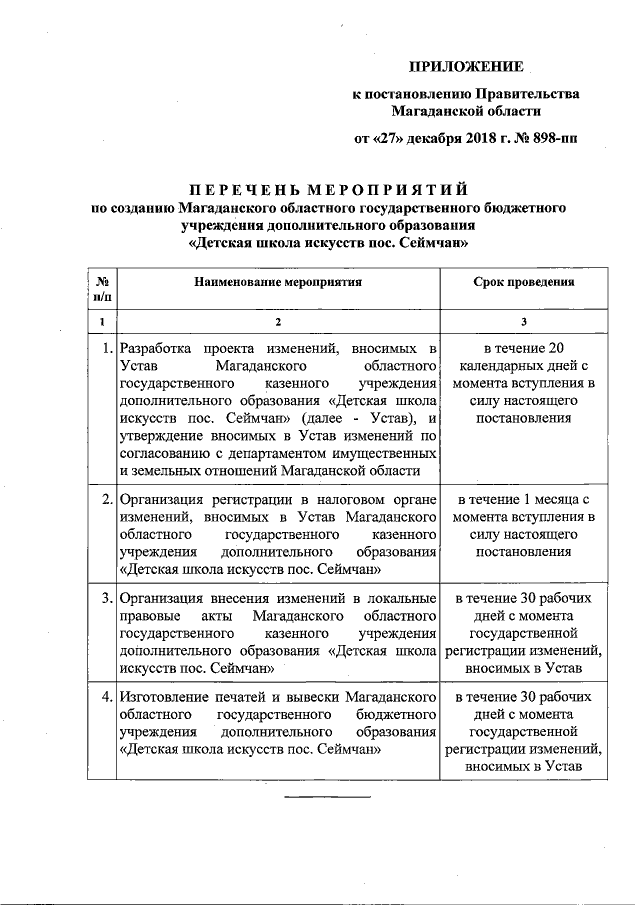 ПРИЛОЖЕНИЕ

к постановлению Правительства Магаданской области

от «27» декабря 2018 г. № 898-пп

ПЕРЕЧЕНЬ МЕРОПРИЯТИЙ
по созданию Магаданского областного государственного бюджетного учреждения дополнительного образования «Детская школа искусств пос. Сеймчан»

| № п/п | Наименование мероприятия | Срок проведения |
|---|---|---|
| 1 | 2 | 3 |
| 1. | Разработка проекта изменений, вносимых в Устав Магаданского областного государственного казенного учреждения дополнительного образования «Детская школа искусств пос. Сеймчан» (далее - Устав), и утверждение вносимых в Устав изменений по согласованию с департаментом имущественных и земельных отношений Магаданской области | в течение 20 календарных дней с момента вступления в силу настоящего постановления |
| 2. | Организация регистрации в налоговом органе изменений, вносимых в Устав Магаданского областного государственного казенного учреждения дополнительного образования «Детская школа искусств пос. Сеймчан» | в течение 1 месяца с момента вступления в силу настоящего постановления |
| 3. | Организация внесения изменений в локальные правовые акты Магаданского областного государственного казенного учреждения дополнительного образования «Детская школа искусств пос. Сеймчан» | в течение 30 рабочих дней с момента государственной регистрации изменений, вносимых в Устав |
| 4. | Изготовление печатей и вывески Магаданского областного государственного бюджетного учреждения дополнительного образования «Детская школа искусств пос. Сеймчан» | в течение 30 рабочих дней с момента государственной регистрации изменений, вносимых в Устав |